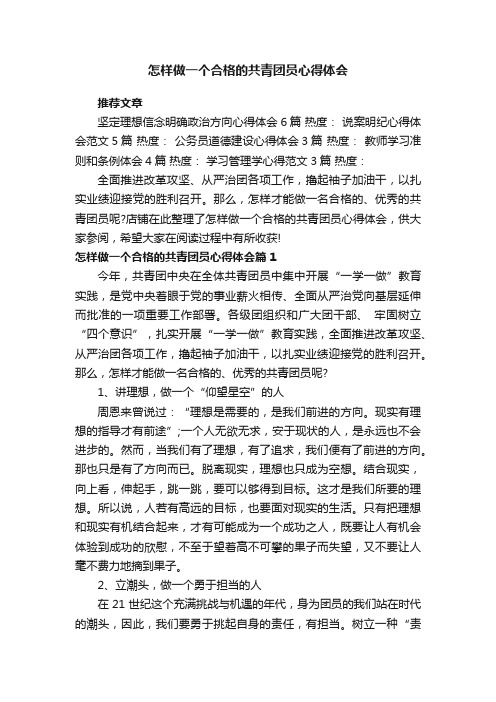 怎样做一个合格的共青团员心得体会

推荐文章

坚定理想信念明确政治方向心得体会 6 篇 热度： 说案明纪心得体会范文 5 篇 热度： 公务员道德建设心得体会 3 篇 热度： 教师学习准则和条例体会 4 篇 热度： 学习管理学心得范文 3 篇 热度：

全面推进改革攻坚、从严治团各项工作，撸起袖子加油干，以扎实业绩迎接党的胜利召开。那么，怎样才能做一名合格的、优秀的共青团员呢?店铺在此整理了怎样做一个合格的共青团员心得体会，供大家参阅，希望大家在阅读过程中有所收获!

怎样做一个合格的共青团员心得体会篇 1

今年，共青团中央在全体共青团员中集中开展“一学一做”教育实践，是党中央着眼于党的事业薪火相传、全面从严治党向基层延伸而批准的一项重要工作部署。各级团组织和广大团干部、 牢固树立“四个意识”，扎实开展“一学一做”教育实践，全面推进改革攻坚、从严治团各项工作，撸起袖子加油干，以扎实业绩迎接党的胜利召开。那么，怎样才能做一名合格的、优秀的共青团员呢?

1、讲理想，做一个“仰望星空”的人

周恩来曾说过：“理想是需要的，是我们前进的方向。现实有理想的指导才有前途”;一个人无欲无求，安于现状的人，是永远也不会进步的。然而，当我们有了理想，有了追求，我们便有了前进的方向。那也只是有了方向而已。脱离现实，理想也只成为空想。结合现实，向上看，伸起手，跳一跳，要可以够得到目标。这才是我们所要的理想。所以说，人若有高远的目标，也要面对现实的生活。只有把理想和现实有机结合起来，才有可能成为一个成功之人，既要让人有机会体验到成功的欣慰，不至于望着高不可攀的果子而失望，又不要让人毫不费力地摘到果子。

2、立潮头，做一个勇于担当的人

在 21 世纪这个充满挑战与机遇的年代，身为团员的我们站在时代的潮头，因此，我们要勇于挑起自身的责任，有担当。树立一种“责